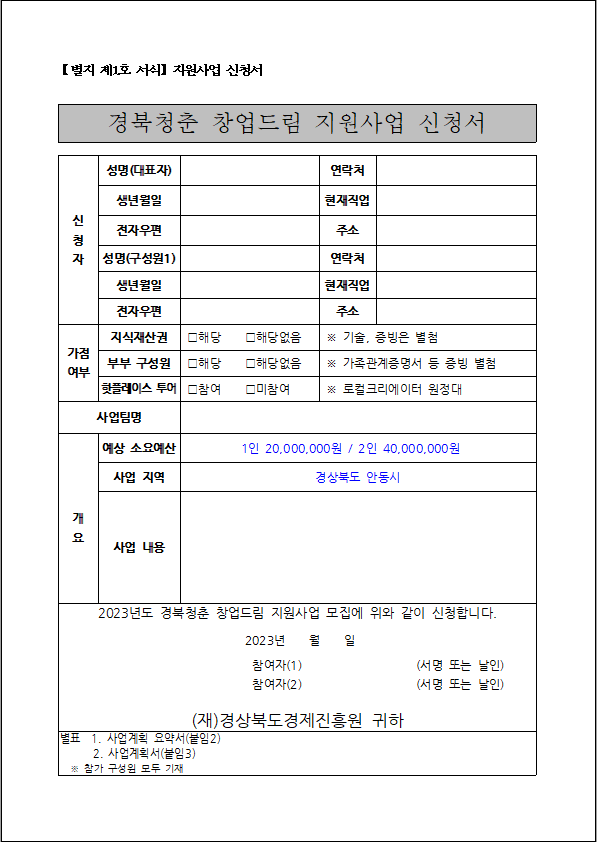 【별지 제1호 서식】 지원사업 신청서

경북청춘 창업드림 지원사업 신청서

| 신청자 | 성명(대표자) | | 연락처 | |
|---|---|---|---|---|
| | 생년월일 | | 현재직업 | |
| | 전자우편 | | 주소 | |
| | 성명(구성원1) | | 연락처 | |
| | 생년월일 | | 현재직업 | |
| | 전자우편 | | 주소 | |
| 가점 여부 | 지식재산권 | □해당 □해당없음 | ※ 기술, 증빙은 별첨 | |
| | 부부 구성원 | □해당 □해당없음 | ※ 가족관계증명서 등 증빙 별첨 | |
| | 핫플레이스 투어 | □참여 □미참여 | ※ 로컬크리에이터 원정대 | |
| 사업팀명 | | | | |
| 개요 | 예상 소요예산 | 1인 20,000,000원 / 2인 40,000,000원 | | |
| | 사업 지역 | 경상북도 안동시 | | |
| | 사업 내용 | | | |

2023년도 경북청춘 창업드림 지원사업 모집에 위와 같이 신청합니다.

2023년 월 일

참여자(1) (서명 또는 날인)
참여자(2) (서명 또는 날인)

(재)경상북도경제진흥원 귀하

별표 1. 사업계획 요약서(붙임2)
2. 사업계획서(붙임3)
※ 참가 구성원 모두 기재